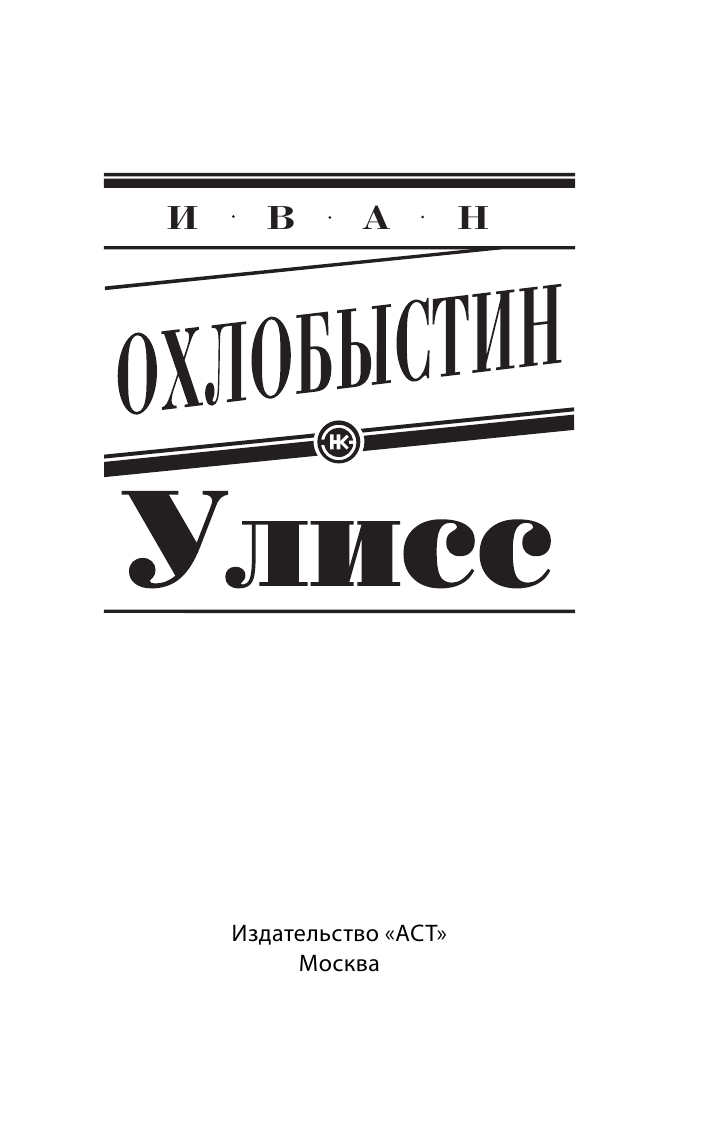 И · В · А · Н
ОХЛОБЫСТИН
НК
Улисс

Издательство «АСТ»
Москва